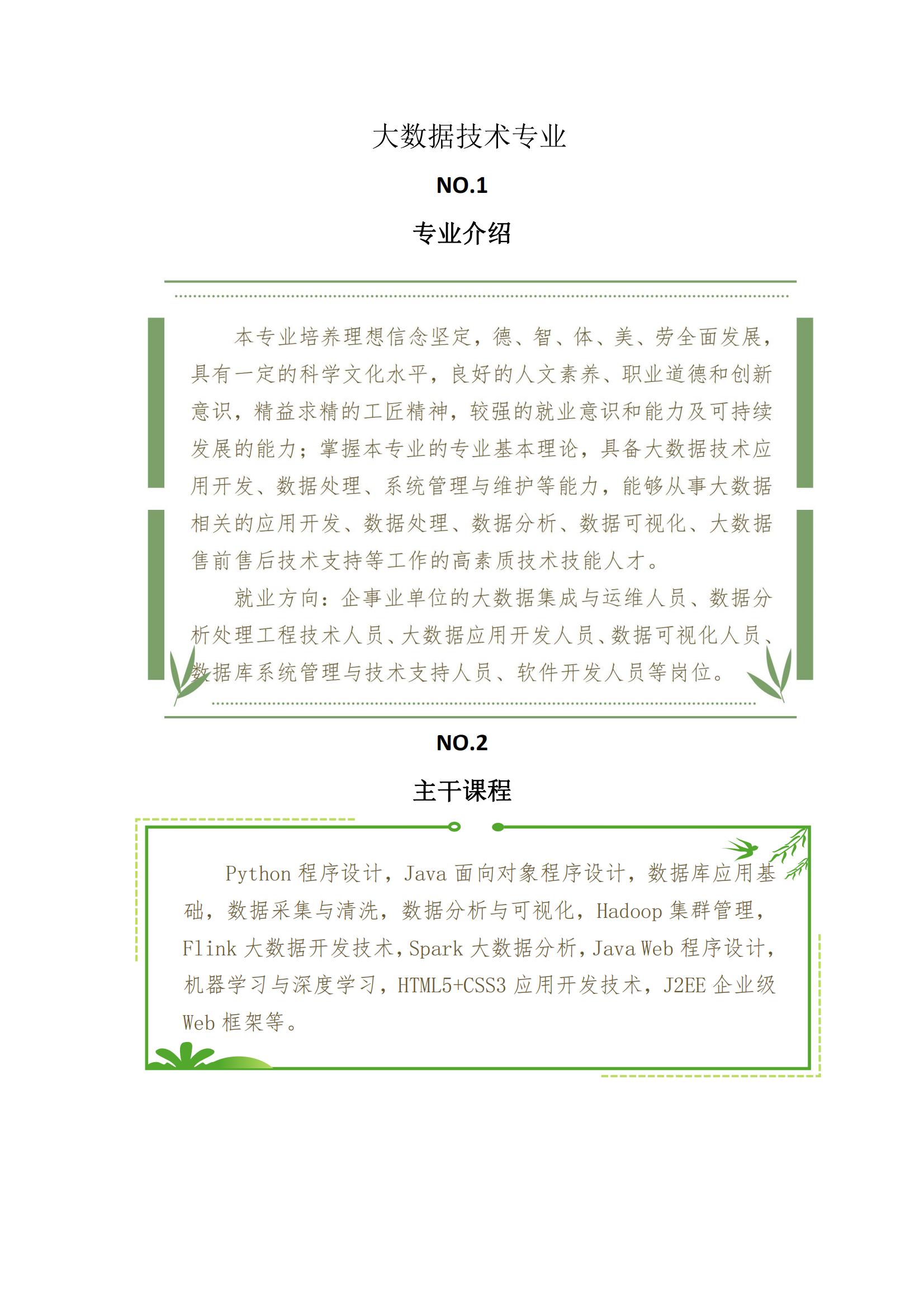 大数据技术专业

NO.1

专业介绍

本专业培养理想信念坚定，德、智、体、美、劳全面发展，具有一定的科学文化水平，良好的人文素养、职业道德和创新意识，精益求精的工匠精神，较强的就业意识和能力及可持续发展的能力；掌握本专业的专业基本理论，具备大数据技术应用开发、数据处理、系统管理与维护等能力，能够从事大数据相关的应用开发、数据处理、数据分析、数据可视化、大数据售前售后技术支持等工作的高素质技术技能人才。

就业方向：企事业单位的大数据集成与运维人员、数据分析处理工程技术人员、大数据应用开发人员、数据可视化人员、数据库系统管理与技术支持人员、软件开发人员等岗位。

NO.2

主干课程

Python 程序设计，Java 面向对象程序设计，数据库应用基础，数据采集与清洗，数据分析与可视化，Hadoop 集群管理，Flink 大数据开发技术，Spark 大数据分析，Java Web 程序设计，机器学习与深度学习，HTML5+CSS3 应用开发技术，J2EE 企业级 Web 框架等。